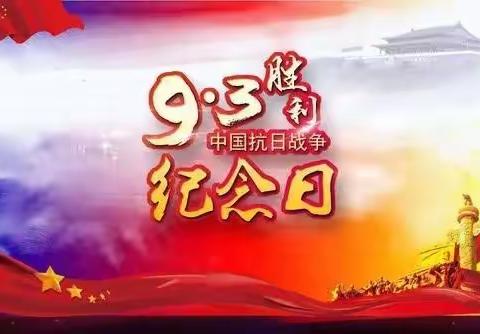 9·3 胜利
中国抗日战争
纪念日